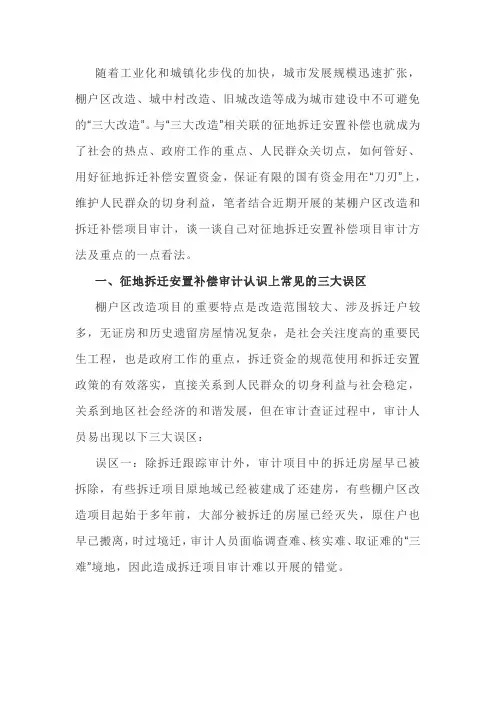 随着工业化和城镇化步伐的加快，城市发展规模迅速扩张，棚户区改造、城中村改造、旧城改造等成为城市建设中不可避免的“三大改造”。与“三大改造”相关联的征地拆迁安置补偿也就成为了社会的热点、政府工作的重点、人民群众关切点，如何管好、用好征地拆迁补偿安置资金，保证有限的国有资金用在“刀刃”上，维护人民群众的切身利益，笔者结合近期开展的某棚户区改造和拆迁补偿项目审计，谈一谈自己对征地拆迁安置补偿项目审计方法及重点的一点看法。

一、征地拆迁安置补偿审计认识上常见的三大误区

棚户区改造项目的重要特点是改造范围较大、涉及拆迁户较多，无证房和历史遗留房屋情况复杂，是社会关注度高的重要民生工程，也是政府工作的重点，拆迁资金的规范使用和拆迁安置政策的有效落实，直接关系到人民群众的切身利益与社会稳定，关系到地区社会经济的和谐发展，但在审计查证过程中，审计人员易出现以下三大误区：

误区一：除拆迁跟踪审计外，审计项目中的拆迁房屋早已被拆除，有些拆迁项目原地域已经被建成了还建房，有些棚户区改造项目起始于多年前，大部分被拆迁的房屋已经灭失，原住户也早已搬离，时过境迁，审计人员面临调查难、核实难、取证难的“三难”境地，因此造成拆迁项目审计难以开展的错觉。